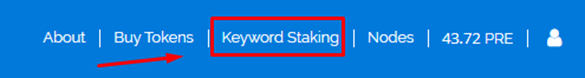 About | Buy Tokens | Keyword Staking | Nodes | 43.72 PRE |